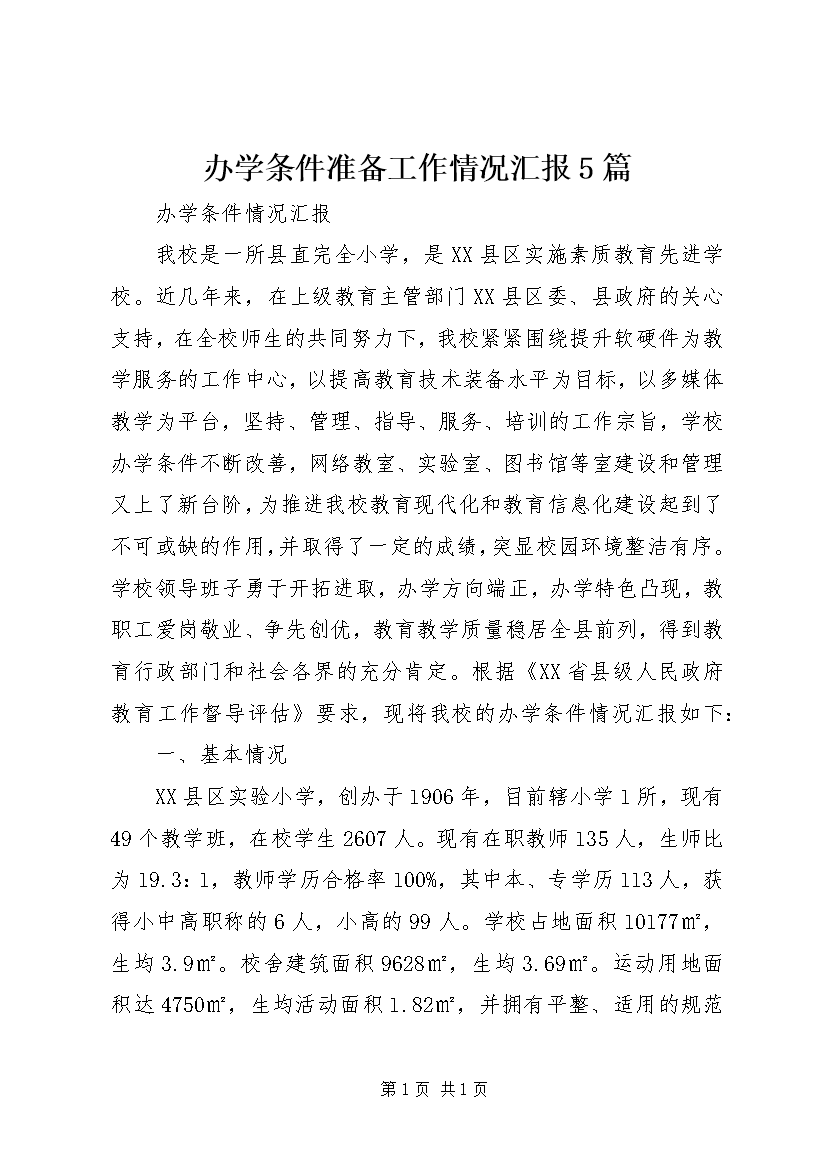 办学条件准备工作情况汇报5篇

办学条件情况汇报

我校是一所县直完全小学，是XX县区实施素质教育先进学校。近几年来，在上级教育主管部门XX县区委、县政府的关心支持，在全校师生的共同努力下，我校紧紧围绕提升软硬件为教学服务的工作中心，以提高教育技术装备水平为目标，以多媒体教学为平台，坚持、管理、指导、服务、培训的工作宗旨，学校办学条件不断改善，网络教室、实验室、图书馆等室建设和管理又上了新台阶，为推进我校教育现代化和教育信息化建设起到了不可或缺的作用，并取得了一定的成绩，突显校园环境整洁有序。学校领导班子勇于开拓进取，办学方向端正，办学特色凸现，教职工爱岗敬业、争先创优，教育教学质量稳居全县前列，得到教育行政部门和社会各界的充分肯定。根据《XX省县级人民政府教育工作督导评估》要求，现将我校的办学条件情况汇报如下：

一、基本情况

XX县区实验小学，创办于1906年，目前辖小学1所，现有49个教学班，在校学生2607人。现有在职教师135人，生师比为19.3：1，教师学历合格率100%，其中本、专学历113人，获得小中高职称的6人，小高的99人。学校占地面积10177㎡，生均3.9㎡。校舍建筑面积9628㎡，生均3.69㎡。运动用地面积达4750㎡，生均活动面积1.82㎡，并拥有平整、适用的规范

第1页 共1页